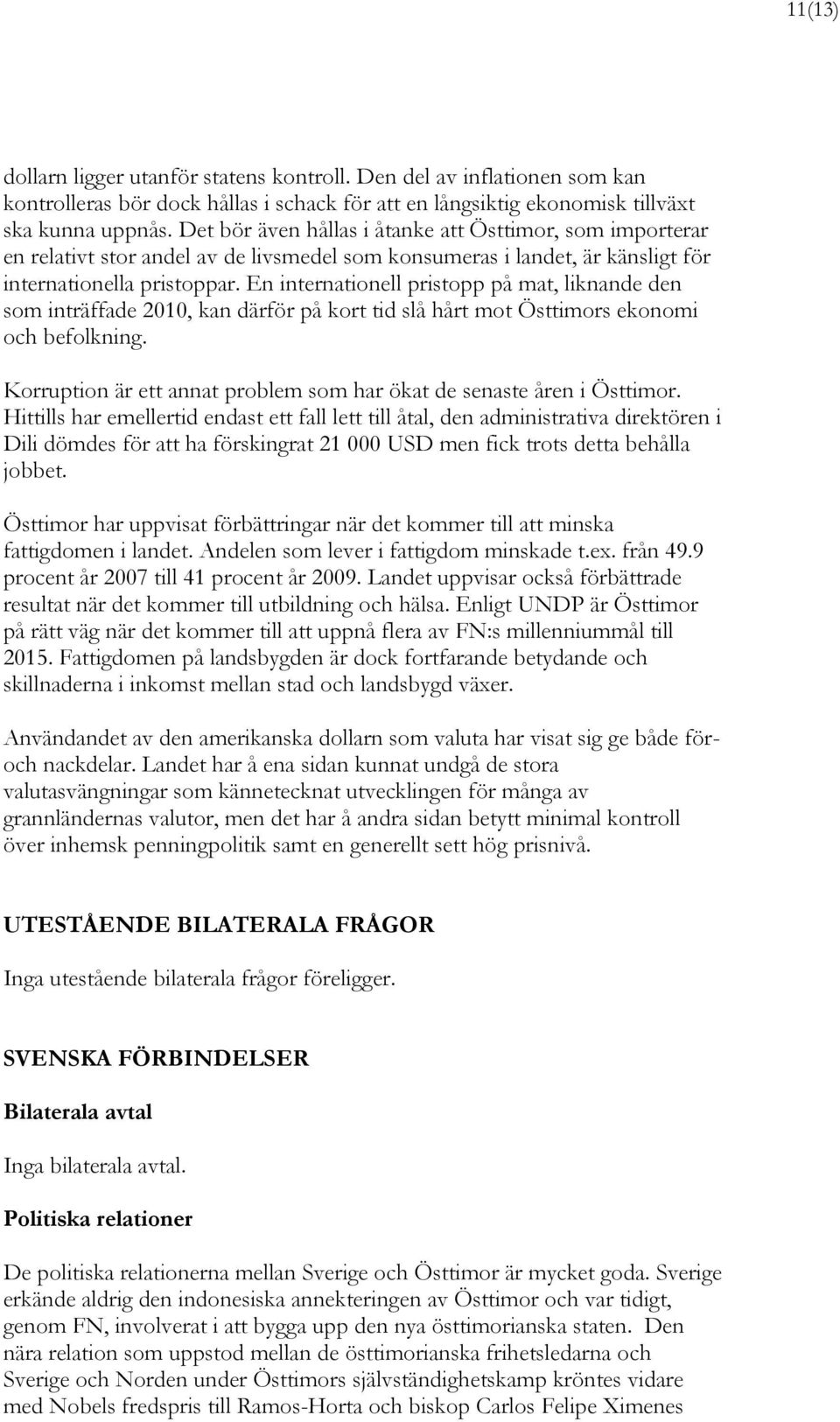 11(13)

dollarn ligger utanför statens kontroll. Den del av inflationen som kan kontrolleras bör dock hållas i schack för att en långsiktig ekonomisk tillväxt ska kunna uppnås. Det bör även hållas i åtanke att Östtimor, som importerar en relativt stor andel av de livsmedel som konsumeras i landet, är känsligt för internationella pristoppar. En internationell pristopp på mat, liknande den som inträffade 2010, kan därför på kort tid slå hårt mot Östtimors ekonomi och befolkning.

Korruption är ett annat problem som har ökat de senaste åren i Östtimor. Hittills har emellertid endast ett fall lett till åtal, den administrativa direktören i Dili dömdes för att ha förskingrat 21 000 USD men fick trots detta behålla jobbet.

Östtimor har uppvisat förbättringar när det kommer till att minska fattigdomen i landet. Andelen som lever i fattigdom minskade t.ex. från 49.9 procent år 2007 till 41 procent år 2009. Landet uppvisar också förbättrade resultat när det kommer till utbildning och hälsa. Enligt UNDP är Östtimor på rätt väg när det kommer till att uppnå flera av FN:s millenniummål till 2015. Fattigdomen på landsbygden är dock fortfarande betydande och skillnaderna i inkomst mellan stad och landsbygd växer.

Användandet av den amerikanska dollarn som valuta har visat sig ge både för- och nackdelar. Landet har å ena sidan kunnat undgå de stora valutasvängningar som kännetecknat utvecklingen för många av grannländernas valutor, men det har å andra sidan betytt minimal kontroll över inhemsk penningpolitik samt en generellt sett hög prisnivå.

UTESTÅENDE BILATERALA FRÅGOR

Inga utestående bilaterala frågor föreligger.

SVENSKA FÖRBINDELSER

Bilaterala avtal

Inga bilaterala avtal.

Politiska relationer

De politiska relationerna mellan Sverige och Östtimor är mycket goda. Sverige erkände aldrig den indonesiska annekteringen av Östtimor och var tidigt, genom FN, involverat i att bygga upp den nya östtimorianska staten. Den nära relation som uppstod mellan de östtimorianska frihetsledarna och Sverige och Norden under Östtimors självständighetskamp kröntes vidare med Nobels fredspris till Ramos-Horta och biskop Carlos Felipe Ximenes